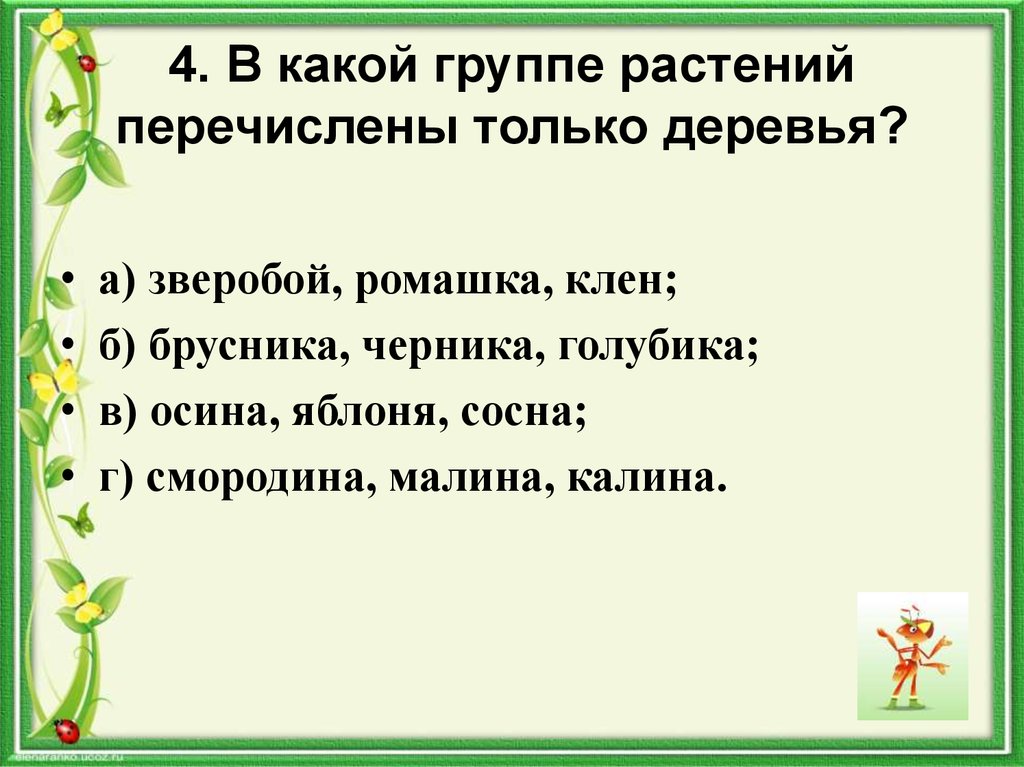 4. В какой группе растений перечислены только деревья?

• а) зверобой, ромашка, клен;
• б) брусника, черника, голубика;
• в) осина, яблоня, сосна;
• г) смородина, малина, калина.

elenaranko.ucoz.ru